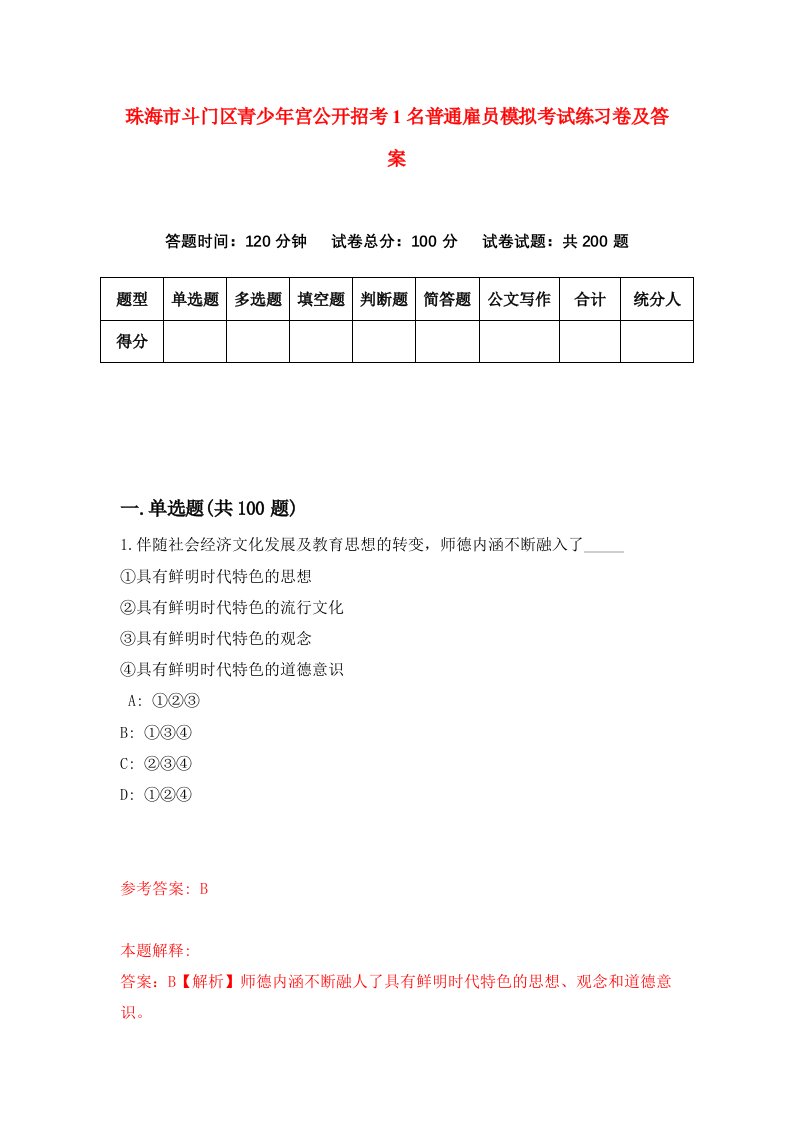 珠海市斗门区青少年宫公开招考1名普通雇员模拟考试练习卷及答案

答题时间：120分钟　试卷总分：100分　试卷试题：共200题

| 题型 | 单选题 | 多选题 | 填空题 | 判断题 | 简答题 | 公文写作 | 合计 | 统分人 |
|---|---|---|---|---|---|---|---|---|
| 得分 | | | | | | | | |

一.单选题(共100题)

1.伴随社会经济文化发展及教育思想的转变，师德内涵不断融入了_____

①具有鲜明时代特色的思想

②具有鲜明时代特色的流行文化

③具有鲜明时代特色的观念

④具有鲜明时代特色的道德意识

A: ①②③

B: ①③④

C: ②③④

D: ①②④

参考答案: B

本题解释:

答案：B【解析】师德内涵不断融人了具有鲜明时代特色的思想、观念和道德意识。